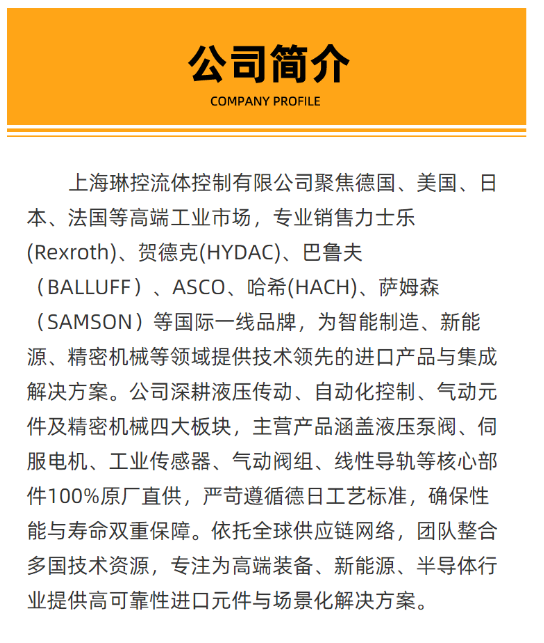 公司简介
COMPANY PROFILE

上海琳控流体控制有限公司聚焦德国、美国、日本、法国等高端工业市场，专业销售力士乐(Rexroth)、贺德克(HYDAC)、巴鲁夫（BALLUFF）、ASCO、哈希(HACH)、萨姆森（SAMSON）等国际一线品牌，为智能制造、新能源、精密机械等领域提供技术领先的进口产品与集成解决方案。公司深耕液压传动、自动化控制、气动元件及精密机械四大板块，主营产品涵盖液压泵阀、伺服电机、工业传感器、气动阀组、线性导轨等核心部件100%原厂直供，严苛遵循德日工艺标准，确保性能与寿命双重保障。依托全球供应链网络，团队整合多国技术资源，专注为高端装备、新能源、半导体行业提供高可靠性进口元件与场景化解决方案。